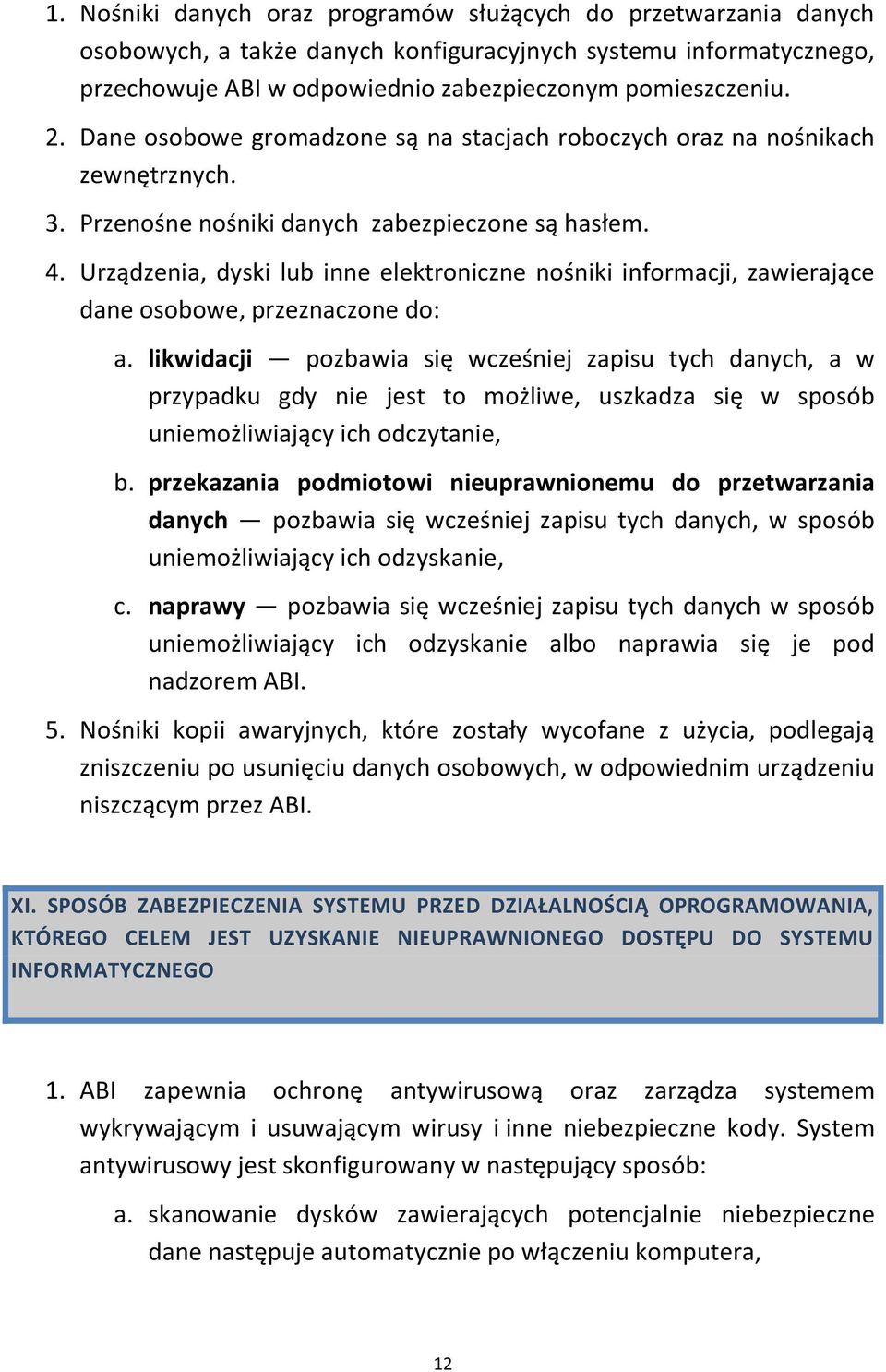 1. Nośniki danych oraz programów służących do przetwarzania danych osobowych, a także danych konfiguracyjnych systemu informatycznego, przechowuje ABI w odpowiednio zabezpieczonym pomieszczeniu.

2. Dane osobowe gromadzone są na stacjach roboczych oraz na nośnikach zewnętrznych.

3. Przenośne nośniki danych zabezpieczone są hasłem.

4. Urządzenia, dyski lub inne elektroniczne nośniki informacji, zawierające dane osobowe, przeznaczone do:

a. likwidacji — pozbawia się wcześniej zapisu tych danych, a w przypadku gdy nie jest to możliwe, uszkadza się w sposób uniemożliwiający ich odczytanie,

b. przekazania podmiotowi nieuprawnionemu do przetwarzania danych — pozbawia się wcześniej zapisu tych danych, w sposób uniemożliwiający ich odzyskanie,

c. naprawy — pozbawia się wcześniej zapisu tych danych w sposób uniemożliwiający ich odzyskanie albo naprawia się je pod nadzorem ABI.

5. Nośniki kopii awaryjnych, które zostały wycofane z użycia, podlegają zniszczeniu po usunięciu danych osobowych, w odpowiednim urządzeniu niszczącym przez ABI.

XI. SPOSÓB ZABEZPIECZENIA SYSTEMU PRZED DZIAŁALNOŚCIĄ OPROGRAMOWANIA, KTÓREGO CELEM JEST UZYSKANIE NIEUPRAWNIONEGO DOSTĘPU DO SYSTEMU INFORMATYCZNEGO

1. ABI zapewnia ochronę antywirusową oraz zarządza systemem wykrywającym i usuwającym wirusy i inne niebezpieczne kody. System antywirusowy jest skonfigurowany w następujący sposób:

a. skanowanie dysków zawierających potencjalnie niebezpieczne dane następuje automatycznie po włączeniu komputera,

12